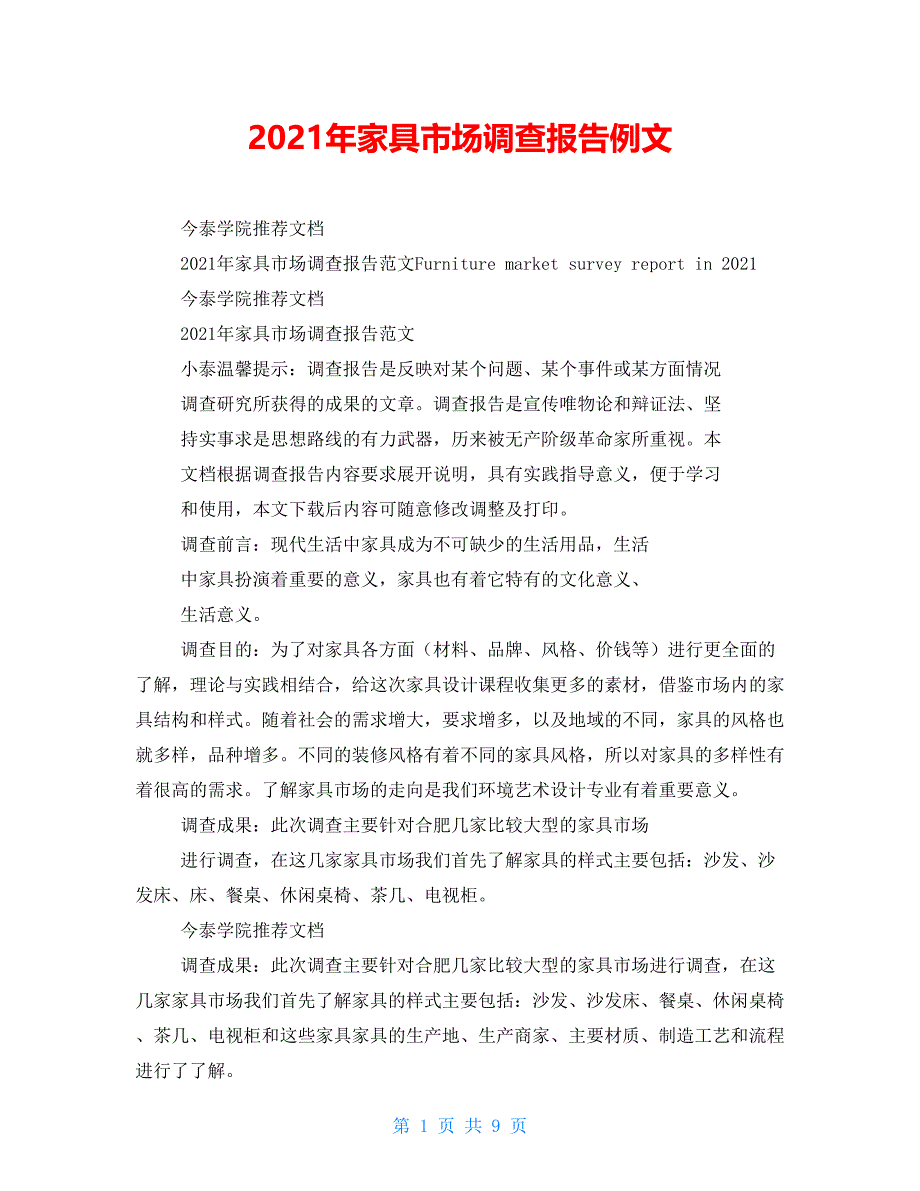 2021年家具市场调查报告例文

今泰学院推荐文档

2021年家具市场调查报告范文Furniture market survey report in 2021

今泰学院推荐文档

2021年家具市场调查报告范文

小泰温馨提示：调查报告是反映对某个问题、某个事件或某方面情况调查研究所获得的成果的文章。调查报告是宣传唯物论和辩证法、坚持实事求是思想路线的有力武器，历来被无产阶级革命家所重视。本文档根据调查报告内容要求展开说明，具有实践指导意义，便于学习和使用，本文下载后内容可随意修改调整及打印。

调查前言：现代生活中家具成为不可缺少的生活用品，生活中家具扮演着重要的意义，家具也有着它特有的文化意义、生活意义。

调查目的：为了对家具各方面（材料、品牌、风格、价钱等）进行更全面的了解，理论与实践相结合，给这次家具设计课程收集更多的素材，借鉴市场内的家具结构和样式。随着社会的需求增大，要求增多，以及地域的不同，家具的风格也就多样，品种增多。不同的装修风格有着不同的家具风格，所以对家具的多样性有着很高的需求。了解家具市场的走向是我们环境艺术设计专业有着重要意义。

调查成果：此次调查主要针对合肥几家比较大型的家具市场

进行调查，在这几家家具市场我们首先了解家具的样式主要包括：沙发、沙发床、床、餐桌、休闲桌椅、茶几、电视柜。

今泰学院推荐文档

调查成果：此次调查主要针对合肥几家比较大型的家具市场进行调查，在这几家家具市场我们首先了解家具的样式主要包括：沙发、沙发床、餐桌、休闲桌椅、茶几、电视柜和这些家具家具的生产地、生产商家、主要材质、制造工艺和流程进行了了解。

第 1 页 共 9 页